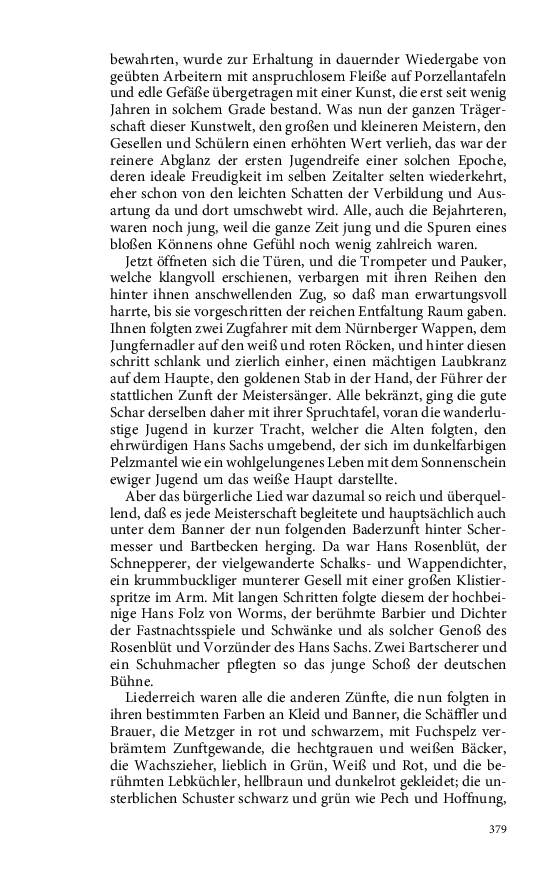 bewahrten, wurde zur Erhaltung in dauernder Wiedergabe von geübten Arbeitern mit anspruchlosem Fleiße auf Porzellantafeln und edle Gefäße übergetragen mit einer Kunst, die erst seit wenig Jahren in solchem Grade bestand. Was nun der ganzen Trägerschaft dieser Kunstwelt, den großen und kleineren Meistern, den Gesellen und Schülern einen erhöhten Wert verlieh, das war der reinere Abglanz der ersten Jugendreife einer solchen Epoche, deren ideale Freudigkeit im selben Zeitalter selten wiederkehrt, eher schon von den leichten Schatten der Verbildung und Ausartung da und dort umschwebt wird. Alle, auch die Bejahrteren, waren noch jung, weil die ganze Zeit jung und die Spuren eines bloßen Könnens ohne Gefühl noch wenig zahlreich waren.

Jetzt öffneten sich die Türen, und die Trompeter und Pauker, welche klangvoll erschienen, verbargen mit ihren Reihen den hinter ihnen anschwellenden Zug, so daß man erwartungsvoll harrte, bis sie vorgeschritten der reichen Entfaltung Raum gaben. Ihnen folgten zwei Zugfahrer mit dem Nürnberger Wappen, dem Jungfernadler auf den weiß und roten Röcken, und hinter diesen schritt schlank und zierlich einher, einen mächtigen Laubkranz auf dem Haupte, den goldenen Stab in der Hand, der Führer der stattlichen Zunft der Meistersänger. Alle bekränzt, ging die gute Schar derselben daher mit ihrer Spruchtafel, voran die wanderlustige Jugend in kurzer Tracht, welcher die Alten folgten, den ehrwürdigen Hans Sachs umgebend, der sich im dunkelfarbigen Pelzmantel wie ein wohlgelungenes Leben mit dem Sonnenschein ewiger Jugend um das weiße Haupt darstellte.

Aber das bürgerliche Lied war dazumal so reich und überquellend, daß es jede Meisterschaft begleitete und hauptsächlich auch unter dem Banner der nun folgenden Baderzunft hinter Schermesser und Bartbecken herging. Da war Hans Rosenblüt, der Schnepperer, der vielgewanderte Schalks- und Wappendichter, ein krummbuckliger munterer Gesell mit einer großen Klistierspritze im Arm. Mit langen Schritten folgte diesem der hochbeinige Hans Folz von Worms, der berühmte Barbier und Dichter der Fastnachtsspiele und Schwänke und als solcher Genoß des Rosenblüt und Vorzünder des Hans Sachs. Zwei Bartscherer und ein Schuhmacher pflegten so das junge Schoß der deutschen Bühne.

Liederreich waren alle die anderen Zünfte, die nun folgten in ihren bestimmten Farben an Kleid und Banner, die Schäffler und Brauer, die Metzger in rot und schwarzem, mit Fuchspelz verbrämtem Zunftgewande, die hechtgrauen und weißen Bäcker, die Wachszieher, lieblich in Grün, Weiß und Rot, und die berühmten Lebküchler, hellbraun und dunkelrot gekleidet; die unsterblichen Schuster schwarz und grün wie Pech und Hoffnung,

379